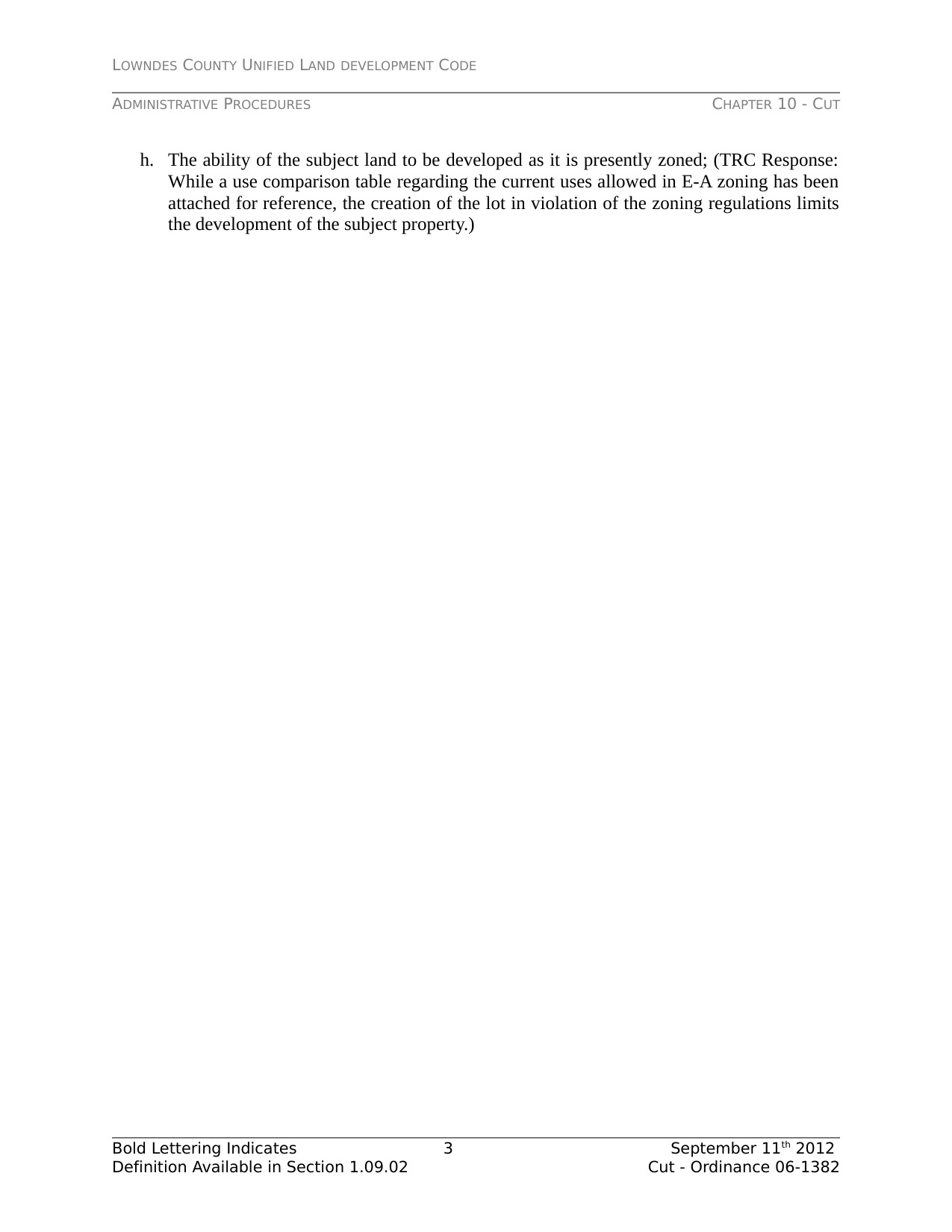 LOWNDES COUNTY UNIFIED LAND DEVELOPMENT CODE

ADMINISTRATIVE PROCEDURES CHAPTER 10 - CUT

h. The ability of the subject land to be developed as it is presently zoned; (TRC Response: While a use comparison table regarding the current uses allowed in E-A zoning has been attached for reference, the creation of the lot in violation of the zoning regulations limits the development of the subject property.)

Bold Lettering Indicates
Definition Available in Section 1.09.02

3

September 11$^{th}$ 2012
Cut - Ordinance 06-1382